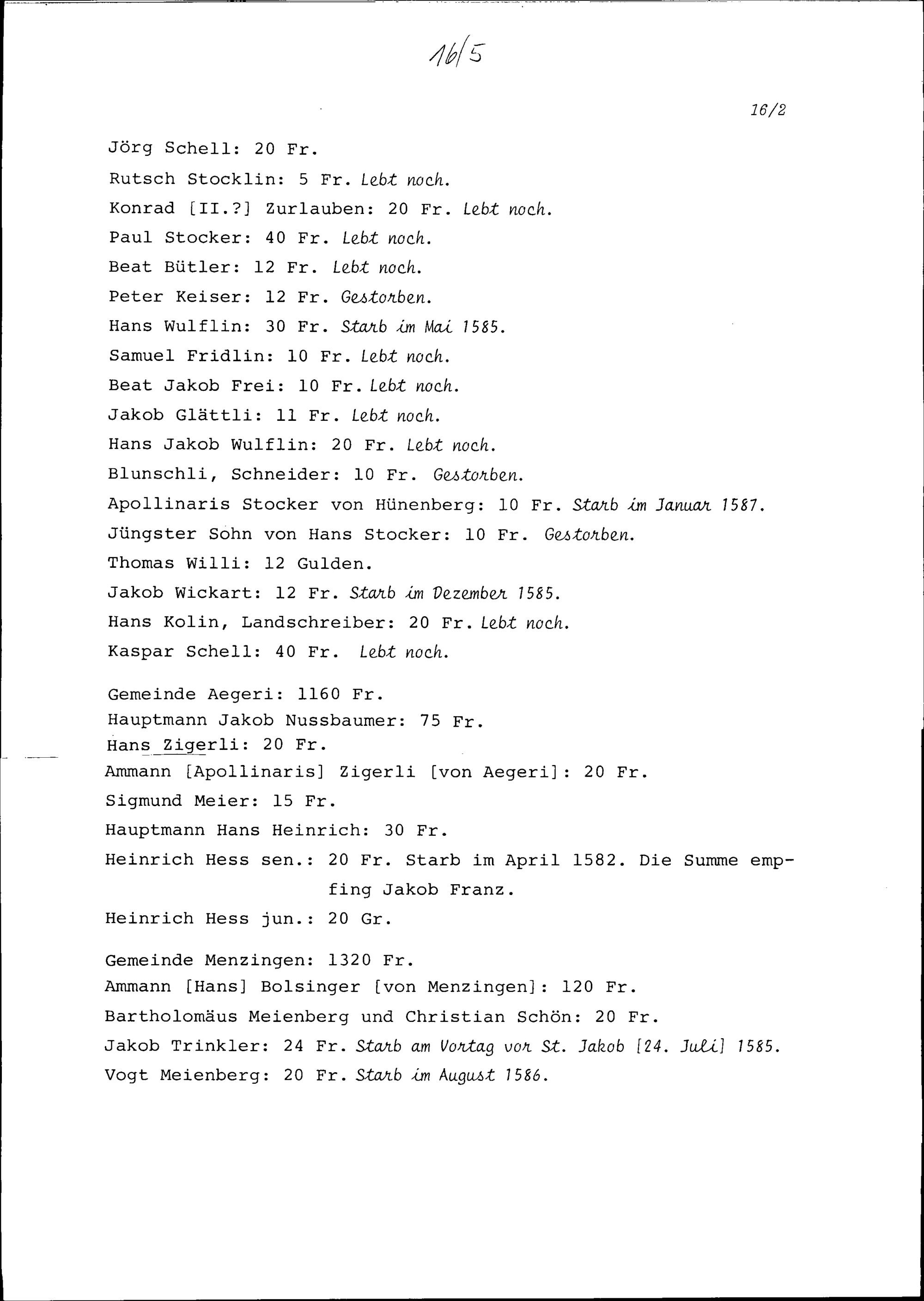 16/5

16/2

Jörg Schell: 20 Fr.

Rutsch Stocklin: 5 Fr. Lebt noch.

Konrad [II.?] Zurlauben: 20 Fr. Lebt noch.

Paul Stocker: 40 Fr. Lebt noch.

Beat Bütler: 12 Fr. Lebt noch.

Peter Keiser: 12 Fr. Gestorben.

Hans Wulflin: 30 Fr. Starb im Mai 1585.

Samuel Fridlin: 10 Fr. Lebt noch.

Beat Jakob Frei: 10 Fr. Lebt noch.

Jakob Glättli: 11 Fr. Lebt noch.

Hans Jakob Wulflin: 20 Fr. Lebt noch.

Blunschli, Schneider: 10 Fr. Gestorben.

Apollinaris Stocker von Hünenberg: 10 Fr. Starb im Januar 1587.

Jüngster Sohn von Hans Stocker: 10 Fr. Gestorben.

Thomas Willi: 12 Gulden.

Jakob Wickart: 12 Fr. Starb im Dezember 1585.

Hans Kolin, Landschreiber: 20 Fr. Lebt noch.

Kaspar Schell: 40 Fr. Lebt noch.

Gemeinde Aegeri: 1160 Fr.
Hauptmann Jakob Nussbaumer: 75 Fr.
Hans Zigerli: 20 Fr.
Ammann [Apollinaris] Zigerli [von Aegeri]: 20 Fr.
Sigmund Meier: 15 Fr.
Hauptmann Hans Heinrich: 30 Fr.
Heinrich Hess sen.: 20 Fr. Starb im April 1582. Die Summe empfing Jakob Franz.
Heinrich Hess jun.: 20 Gr.

Gemeinde Menzingen: 1320 Fr.
Ammann [Hans] Bolsinger [von Menzingen]: 120 Fr.
Bartholomäus Meienberg und Christian Schön: 20 Fr.
Jakob Trinkler: 24 Fr. Starb am Vortag vor St. Jakob [24. Juli] 1585.
Vogt Meienberg: 20 Fr. Starb im August 1586.